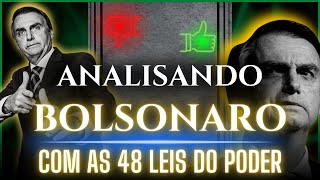 ANALISANDO
BOLSONARO
COM AS 48 LEIS DO PODER